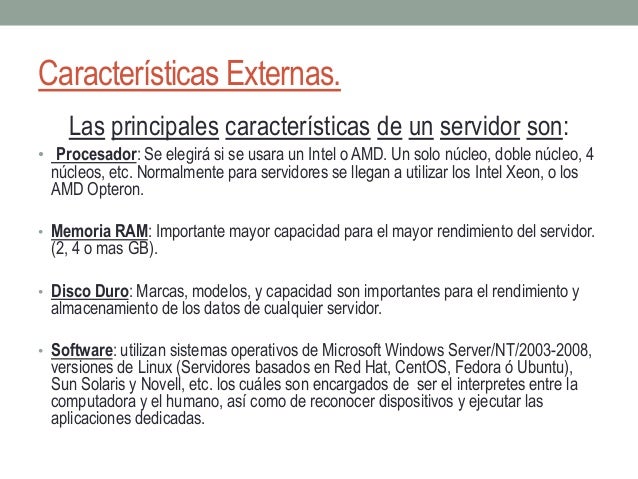 Características Externas.

Las principales características de un servidor son:

• Procesador: Se elegirá si se usara un Intel o AMD. Un solo núcleo, doble núcleo, 4 núcleos, etc. Normalmente para servidores se llegan a utilizar los Intel Xeon, o los AMD Opteron.

• Memoria RAM: Importante mayor capacidad para el mayor rendimiento del servidor. (2, 4 o mas GB).

• Disco Duro: Marcas, modelos, y capacidad son importantes para el rendimiento y almacenamiento de los datos de cualquier servidor.

• Software: utilizan sistemas operativos de Microsoft Windows Server/NT/2003-2008, versiones de Linux (Servidores basados en Red Hat, CentOS, Fedora ó Ubuntu), Sun Solaris y Novell, etc. los cuáles son encargados de ser el interpretes entre la computadora y el humano, así como de reconocer dispositivos y ejecutar las aplicaciones dedicadas.